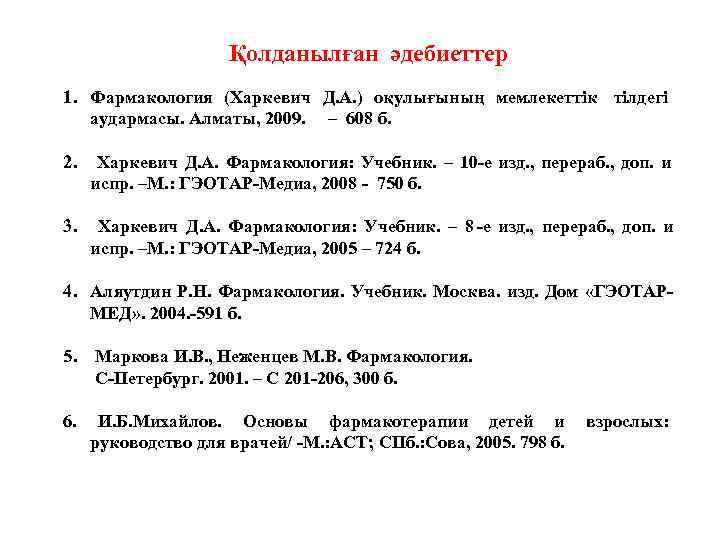 Қолданылған әдебиеттер

1. Фармакология (Харкевич Д.А.) оқулығының мемлекеттік тілдегі аудармасы. Алматы, 2009. – 608 б.

2. Харкевич Д.А. Фармакология: Учебник. – 10-е изд., перераб., доп. и испр. –М.: ГЭОТАР-Медиа, 2008 - 750 б.

3. Харкевич Д.А. Фармакология: Учебник. – 8-е изд., перераб., доп. и испр. –М.: ГЭОТАР-Медиа, 2005 – 724 б.

4. Аляутдин Р.Н. Фармакология. Учебник. Москва. изд. Дом «ГЭОТАР-МЕД». 2004.-591 б.

5. Маркова И.В., Неженцев М.В. Фармакология. С-Петербург. 2001. – С 201-206, 300 б.

6. И.Б.Михайлов. Основы фармакотерапии детей и взрослых: руководство для врачей/ -М.:АСТ; СПб.:Сова, 2005. 798 б.